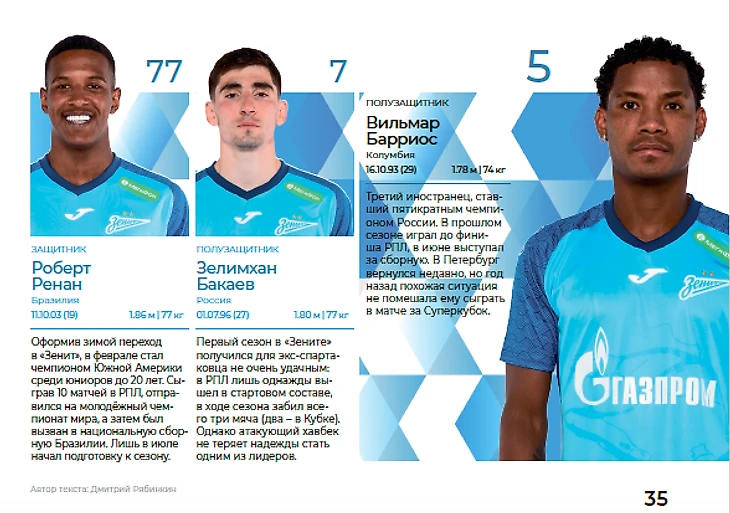 77

ЗАЩИТНИК

Роберт Ренан

Бразилия

11.10.03 (19) 1.86 м | 77 кг

Оформив зимой переход в «Зенит», в феврале стал чемпионом Южной Америки среди юниоров до 20 лет. Сыграв 10 матчей в РПЛ, отправился на молодёжный чемпионат мира, а затем был вызван в национальную сборную Бразилии. Лишь в июле начал подготовку к сезону.

7

ПОЛУЗАЩИТНИК

Зелимхан Бакаев

Россия

01.07.96 (27) 1.80 м | 77 кг

Первый сезон в «Зените» получился для экс-спартаковца не очень удачным: в РПЛ лишь однажды вышел в стартовом составе, в ходе сезона забил всего три мяча (два – в Кубке). Однако атакующий хавбек не теряет надежды стать одним из лидеров.

5

ПОЛУЗАЩИТНИК

Вильмар Барриос

Колумбия

16.10.93 (29) 1.78 м | 74 кг

Третий иностранец, ставший пятикратным чемпионом России. В прошлом сезоне играл до финиша РПЛ, в июне выступал за сборную. В Петербург вернулся недавно, но год назад похожая ситуация не помешала ему сыграть в матче за Суперкубок.

ГАЗПРОМ

Автор текста: Дмитрий Рябинкин

35